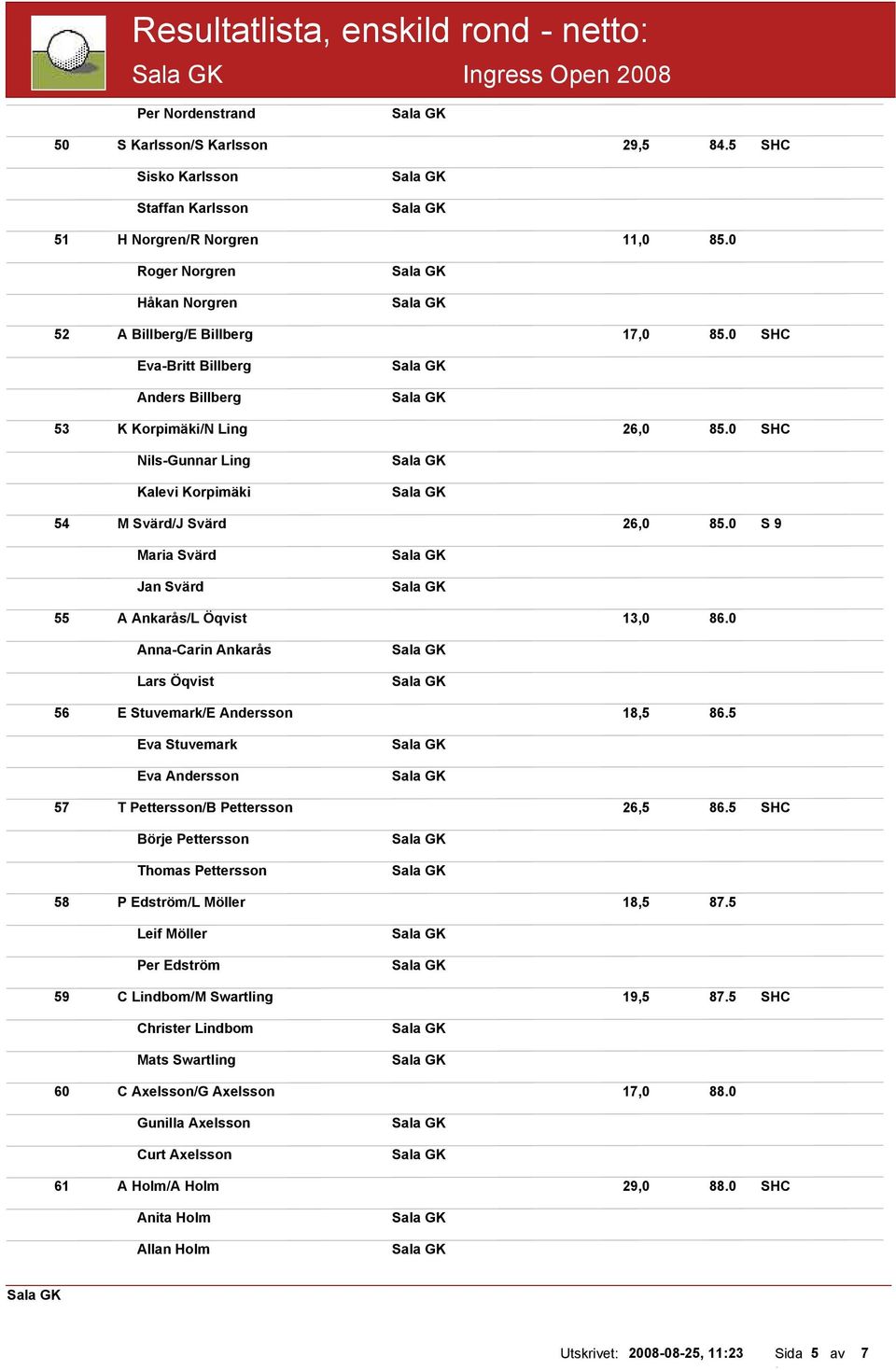 Resultatlista, enskild rond - netto:
Sala GK
Ingress Open 2008

| | | | | | |
|---|---|---|---|---|---|
| | Per Nordenstrand | Sala GK | | | |
| 50 | S Karlsson/S Karlsson | | 29,5 | 84.5 | SHC |
| | Sisko Karlsson | Sala GK | | | |
| | Staffan Karlsson | Sala GK | | | |
| 51 | H Norgren/R Norgren | | 11,0 | 85.0 | |
| | Roger Norgren | Sala GK | | | |
| | Håkan Norgren | Sala GK | | | |
| 52 | A Billberg/E Billberg | | 17,0 | 85.0 | SHC |
| | Eva-Britt Billberg | Sala GK | | | |
| | Anders Billberg | Sala GK | | | |
| 53 | K Korpimäki/N Ling | | 26,0 | 85.0 | SHC |
| | Nils-Gunnar Ling | Sala GK | | | |
| | Kalevi Korpimäki | Sala GK | | | |
| 54 | M Svärd/J Svärd | | 26,0 | 85.0 | S 9 |
| | Maria Svärd | Sala GK | | | |
| | Jan Svärd | Sala GK | | | |
| 55 | A Ankarås/L Öqvist | | 13,0 | 86.0 | |
| | Anna-Carin Ankarås | Sala GK | | | |
| | Lars Öqvist | Sala GK | | | |
| 56 | E Stuvemark/E Andersson | | 18,5 | 86.5 | |
| | Eva Stuvemark | Sala GK | | | |
| | Eva Andersson | Sala GK | | | |
| 57 | T Pettersson/B Pettersson | | 26,5 | 86.5 | SHC |
| | Börje Pettersson | Sala GK | | | |
| | Thomas Pettersson | Sala GK | | | |
| 58 | P Edström/L Möller | | 18,5 | 87.5 | |
| | Leif Möller | Sala GK | | | |
| | Per Edström | Sala GK | | | |
| 59 | C Lindbom/M Swartling | | 19,5 | 87.5 | SHC |
| | Christer Lindbom | Sala GK | | | |
| | Mats Swartling | Sala GK | | | |
| 60 | C Axelsson/G Axelsson | | 17,0 | 88.0 | |
| | Gunilla Axelsson | Sala GK | | | |
| | Curt Axelsson | Sala GK | | | |
| 61 | A Holm/A Holm | | 29,0 | 88.0 | SHC |
| | Anita Holm | Sala GK | | | |
| | Allan Holm | Sala GK | | | |

Sala GK

Utskrivet: 2008-08-25, 11:23 Sida 5 av 7